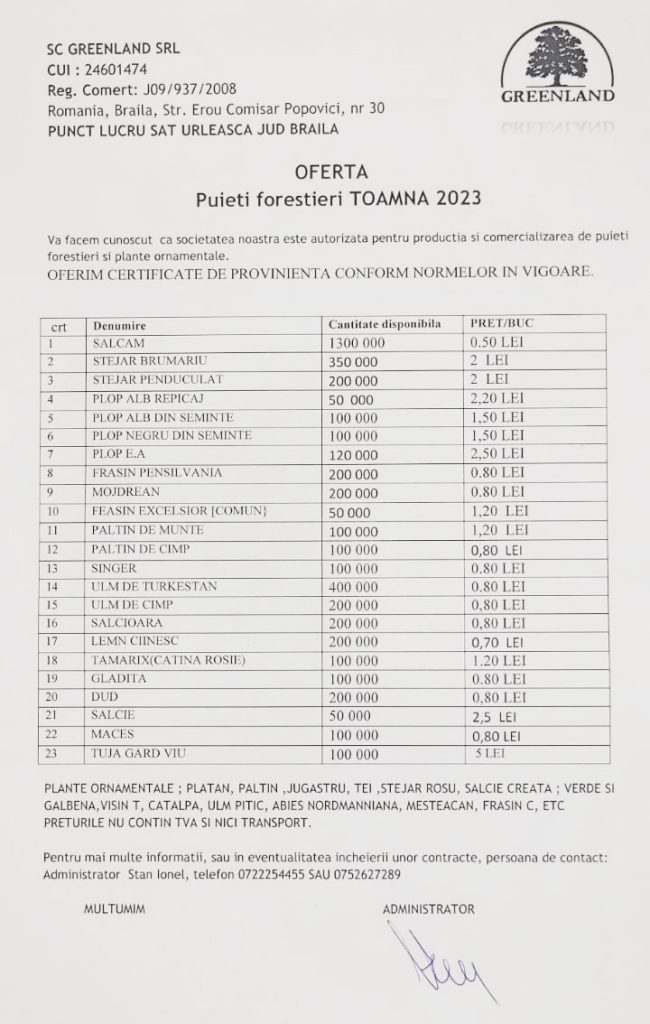 SC GREENLAND SRL
CUI : 24601474
Reg. Comert: J09/937/2008
Romania, Braila, Str. Erou Comisar Popovici, nr 30
PUNCT LUCRU SAT URLEASCA JUD BRAILA

GREENLAND

OFERTA
Puieti forestieri TOAMNA 2023

Va facem cunoscut ca societatea noastra este autorizata pentru productia si comercializarea de puieti forestieri si plante ornamentale.
OFERIM CERTIFICATE DE PROVINIENTA CONFORM NORMELOR IN VIGOARE.

| crt | Denumire | Cantitate disponibila | PRET/BUC |
|---|---|---|---|
| 1 | SALCAM | 1300 000 | 0.50 LEI |
| 2 | STEJAR BRUMARIU | 350 000 | 2 LEI |
| 3 | STEJAR PENDUCULAT | 200 000 | 2 LEI |
| 4 | PLOP ALB REPICAJ | 50 000 | 2,20 LEI |
| 5 | PLOP ALB DIN SEMINTE | 100 000 | 1,50 LEI |
| 6 | PLOP NEGRU DIN SEMINTE | 100 000 | 1,50 LEI |
| 7 | PLOP E.A | 120 000 | 2,50 LEI |
| 8 | FRASIN PENSILVANIA | 200 000 | 0.80 LEI |
| 9 | MOJDREAN | 200 000 | 0.80 LEI |
| 10 | FEASIN EXCELSIOR {COMUN} | 50 000 | 1,20 LEI |
| 11 | PALTIN DE MUNTE | 100 000 | 1,20 LEI |
| 12 | PALTIN DE CIMP | 100 000 | 0,80 LEI |
| 13 | SINGER | 100 000 | 0.80 LEI |
| 14 | ULM DE TURKESTAN | 400 000 | 0.80 LEI |
| 15 | ULM DE CIMP | 200 000 | 0,80 LEI |
| 16 | SALCIOARA | 200 000 | 0,80 LEI |
| 17 | LEMN CIINESC | 200 000 | 0,70 LEI |
| 18 | TAMARIX(CATINA ROSIE) | 100 000 | 1.20 LEI |
| 19 | GLADITA | 100 000 | 0.80 LEI |
| 20 | DUD | 200 000 | 0,80 LEI |
| 21 | SALCIE | 50 000 | 2,5 LEI |
| 22 | MACES | 100 000 | 0,80 LEI |
| 23 | TUJA GARD VIU | 100 000 | 5 LEI |

PLANTE ORNAMENTALE ; PLATAN, PALTIN ,JUGASTRU, TEI ,STEJAR ROSU, SALCIE CREATA ; VERDE SI GALBENA,VISIN T, CATALPA, ULM PITIC, ABIES NORDMANNIANA, MESTEACAN, FRASIN C, ETC
PRETURILE NU CONTIN TVA SI NICI TRANSPORT.

Pentru mai multe informatii, sau in eventualitatea incheierii unor contracte, persoana de contact: Administrator Stan Ionel, telefon 0722254455 SAU 0752627289

MULTUMIM

ADMINISTRATOR